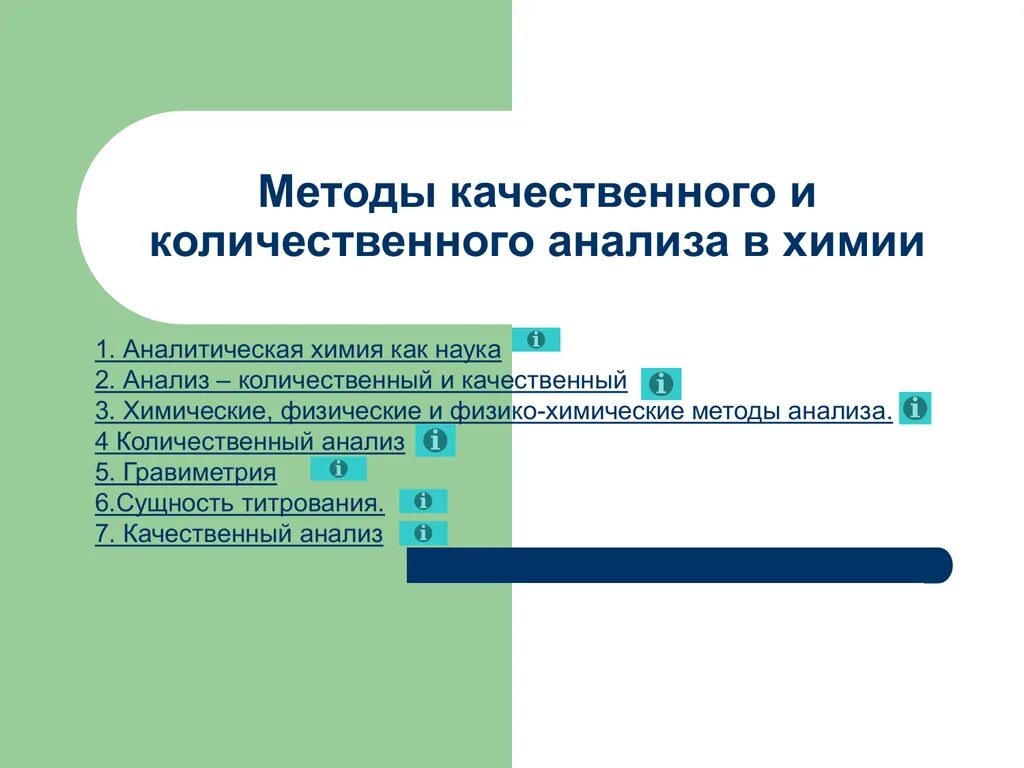 Методы качественного и количественного анализа в химии

1. Аналитическая химия как наука
2. Анализ – количественный и качественный
3. Химические, физические и физико-химические методы анализа.
4 Количественный анализ
5. Гравиметрия
6.Сущность титрования.
7. Качественный анализ